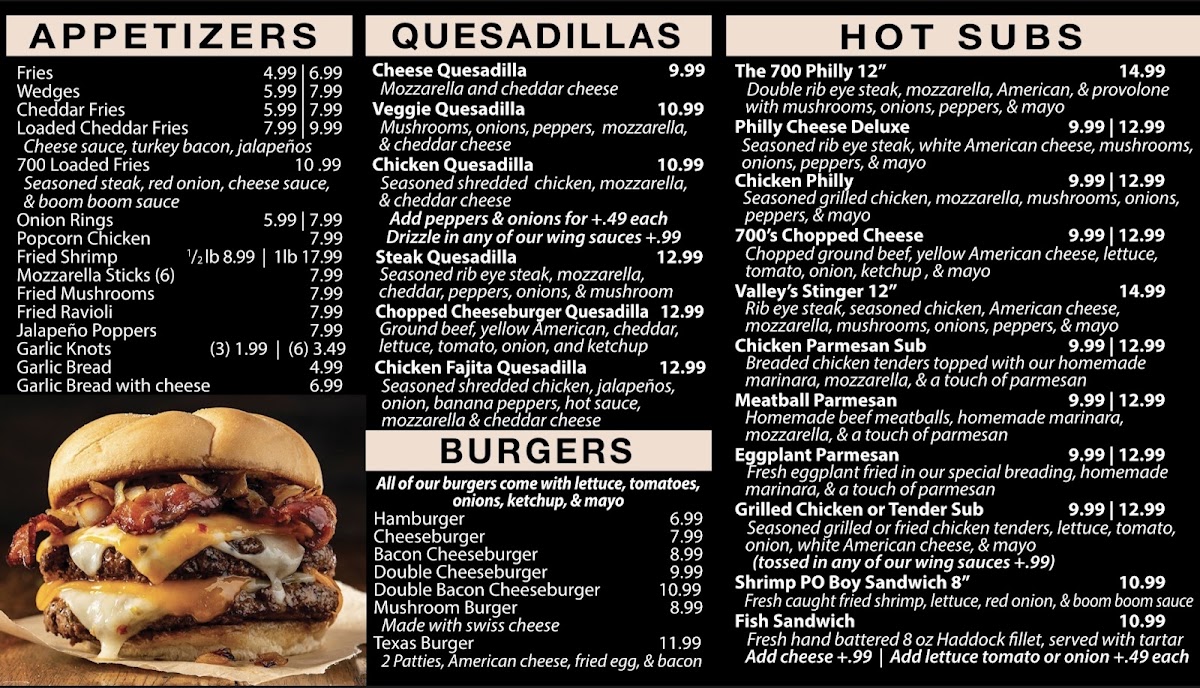 APPETIZERS

Fries 4.99 | 6.99
Wedges 5.99 | 7.99
Cheddar Fries 5.99 | 7.99
Loaded Cheddar Fries 7.99 | 9.99
Cheese sauce, turkey bacon, jalapeños
700 Loaded Fries 10 .99
Seasoned steak, red onion, cheese sauce, & boom boom sauce
Onion Rings 5.99 | 7.99
Popcorn Chicken 7.99
Fried Shrimp ½ lb 8.99 | 1lb 17.99
Mozzarella Sticks (6) 7.99
Fried Mushrooms 7.99
Fried Ravioli 7.99
Jalapeño Poppers 7.99
Garlic Knots (3) 1.99 | (6) 3.49
Garlic Bread 4.99
Garlic Bread with cheese 6.99

QUESADILLAS

Cheese Quesadilla 9.99
Mozzarella and cheddar cheese
Veggie Quesadilla 10.99
Mushrooms, onions, peppers, mozzarella, & cheddar cheese
Chicken Quesadilla 10.99
Seasoned shredded chicken, mozzarella, & cheddar cheese
Add peppers & onions for +.49 each
Drizzle in any of our wing sauces +.99
Steak Quesadilla 12.99
Seasoned rib eye steak, mozzarella, cheddar, peppers, onions, & mushroom
Chopped Cheeseburger Quesadilla 12.99
Ground beef, yellow American, cheddar, lettuce, tomato, onion, and ketchup
Chicken Fajita Quesadilla 12.99
Seasoned shredded chicken, jalapeños, onion, banana peppers, hot sauce, mozzarella & cheddar cheese

BURGERS

All of our burgers come with lettuce, tomatoes, onions, ketchup, & mayo
Hamburger 6.99
Cheeseburger 7.99
Bacon Cheeseburger 8.99
Double Cheeseburger 9.99
Double Bacon Cheeseburger 10.99
Mushroom Burger 8.99
Made with swiss cheese
Texas Burger 11.99
2 Patties, American cheese, fried egg, & bacon

HOT SUBS

The 700 Philly 12" 14.99
Double rib eye steak, mozzarella, American, & provolone with mushrooms, onions, peppers, & mayo
Philly Cheese Deluxe 9.99 | 12.99
Seasoned rib eye steak, white American cheese, mushrooms, onions, peppers, & mayo
Chicken Philly 9.99 | 12.99
Seasoned grilled chicken, mozzarella, mushrooms, onions, peppers, & mayo
700's Chopped Cheese 9.99 | 12.99
Chopped ground beef, yellow American cheese, lettuce, tomato, onion, ketchup , & mayo
Valley's Stinger 12" 14.99
Rib eye steak, seasoned chicken, American cheese, mozzarella, mushrooms, onions, peppers, & mayo
Chicken Parmesan Sub 9.99 | 12.99
Breaded chicken tenders topped with our homemade marinara, mozzarella, & a touch of parmesan
Meatball Parmesan 9.99 | 12.99
Homemade beef meatballs, homemade marinara, mozzarella, & a touch of parmesan
Eggplant Parmesan 9.99 | 12.99
Fresh eggplant fried in our special breading, homemade marinara, & a touch of parmesan
Grilled Chicken or Tender Sub 9.99 | 12.99
Seasoned grilled or fried chicken tenders, lettuce, tomato, onion, white American cheese, & mayo
(tossed in any of our wing sauces +.99)
Shrimp PO Boy Sandwich 8" 10.99
Fresh caught fried shrimp, lettuce, red onion, & boom boom sauce
Fish Sandwich 10.99
Fresh hand battered 8 oz Haddock fillet, served with tartar
Add cheese +.99 | Add lettuce tomato or onion +.49 each